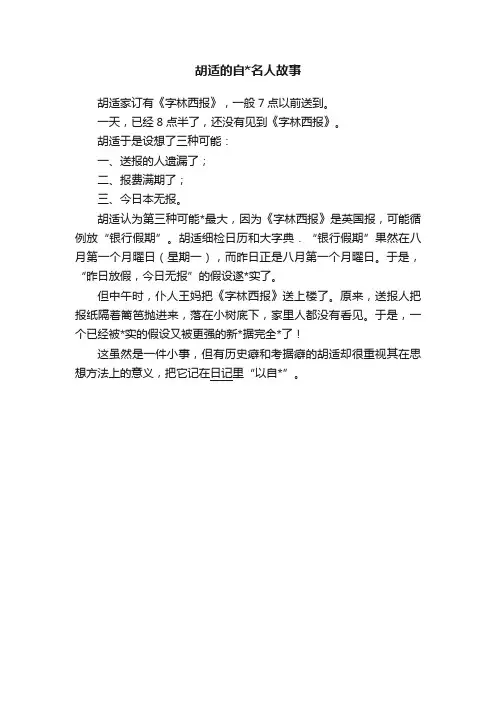 胡适的自*名人故事

胡适家订有《字林西报》，一般 7 点以前送到。

一天，已经 8 点半了，还没有见到《字林西报》。

胡适于是设想了三种可能：

一、送报的人遗漏了；

二、报费满期了；

三、今日本无报。

胡适认为第三种可能*最大，因为《字林西报》是英国报，可能循例放“银行假期”。胡适细检日历和大字典，“银行假期”果然在八月第一个月曜日（星期一），而昨日正是八月第一个月曜日。于是，“昨日放假，今日无报”的假设遂*实了。

但中午时，仆人王妈把《字林西报》送上楼了。原来，送报人把报纸隔着篱笆抛进来，落在小树底下，家里人都没有看见。于是，一个已经被*实的假设又被更强的新*据完全*了！

这虽然是一件小事，但有历史癖和考据癖的胡适却很重视其在思想方法上的意义，把它记在日记里“以自*”。